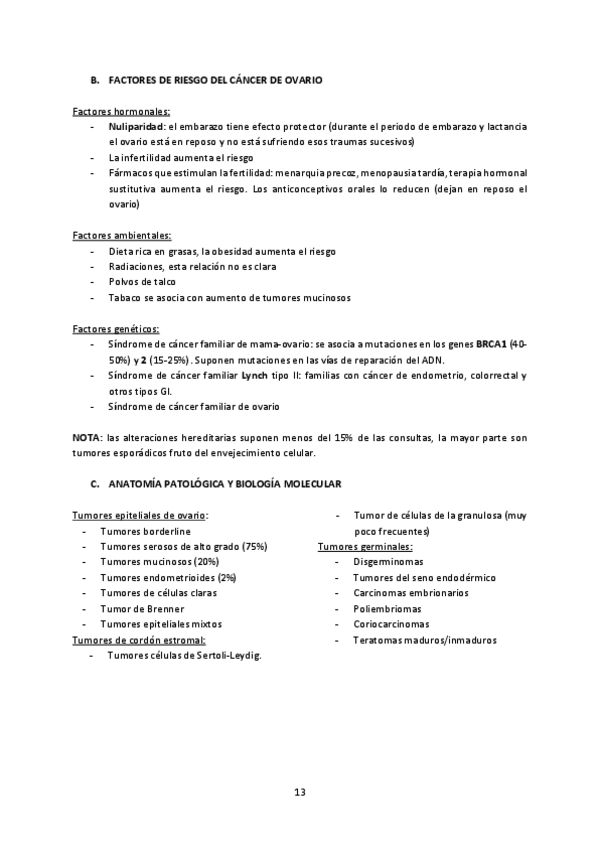 B. FACTORES DE RIESGO DEL CÁNCER DE OVARIO

Factores hormonales:
- Nuliparidad: el embarazo tiene efecto protector (durante el periodo de embarazo y lactancia el ovario está en reposo y no está sufriendo esos traumas sucesivos)
- La infertilidad aumenta el riesgo
- Fármacos que estimulan la fertilidad: menarquia precoz, menopausia tardía, terapia hormonal sustitutiva aumenta el riesgo. Los anticonceptivos orales lo reducen (dejan en reposo el ovario)

Factores ambientales:
- Dieta rica en grasas, la obesidad aumenta el riesgo
- Radiaciones, esta relación no es clara
- Polvos de talco
- Tabaco se asocia con aumento de tumores mucinosos

Factores genéticos:
- Síndrome de cáncer familiar de mama-ovario: se asocia a mutaciones en los genes BRCA1 (40-50%) y 2 (15-25%). Suponen mutaciones en las vías de reparación del ADN.
- Síndrome de cáncer familiar Lynch tipo II: familias con cáncer de endometrio, colorrectal y otros tipos GI.
- Síndrome de cáncer familiar de ovario

NOTA: las alteraciones hereditarias suponen menos del 15% de las consultas, la mayor parte son tumores esporádicos fruto del envejecimiento celular.

C. ANATOMÍA PATOLÓGICA Y BIOLOGÍA MOLECULAR

Tumores epiteliales de ovario:
- Tumores borderline
- Tumores serosos de alto grado (75%)
- Tumores mucinosos (20%)
- Tumores endometrioides (2%)
- Tumores de células claras
- Tumor de Brenner
- Tumores epiteliales mixtos
Tumores de cordón estromal:
- Tumores células de Sertoli-Leydig.
- Tumor de células de la granulosa (muy poco frecuentes)
Tumores germinales:
- Disgerminomas
- Tumores del seno endodérmico
- Carcinomas embrionarios
- Poliembriomas
- Coriocarcinomas
- Teratomas maduros/inmaduros

13